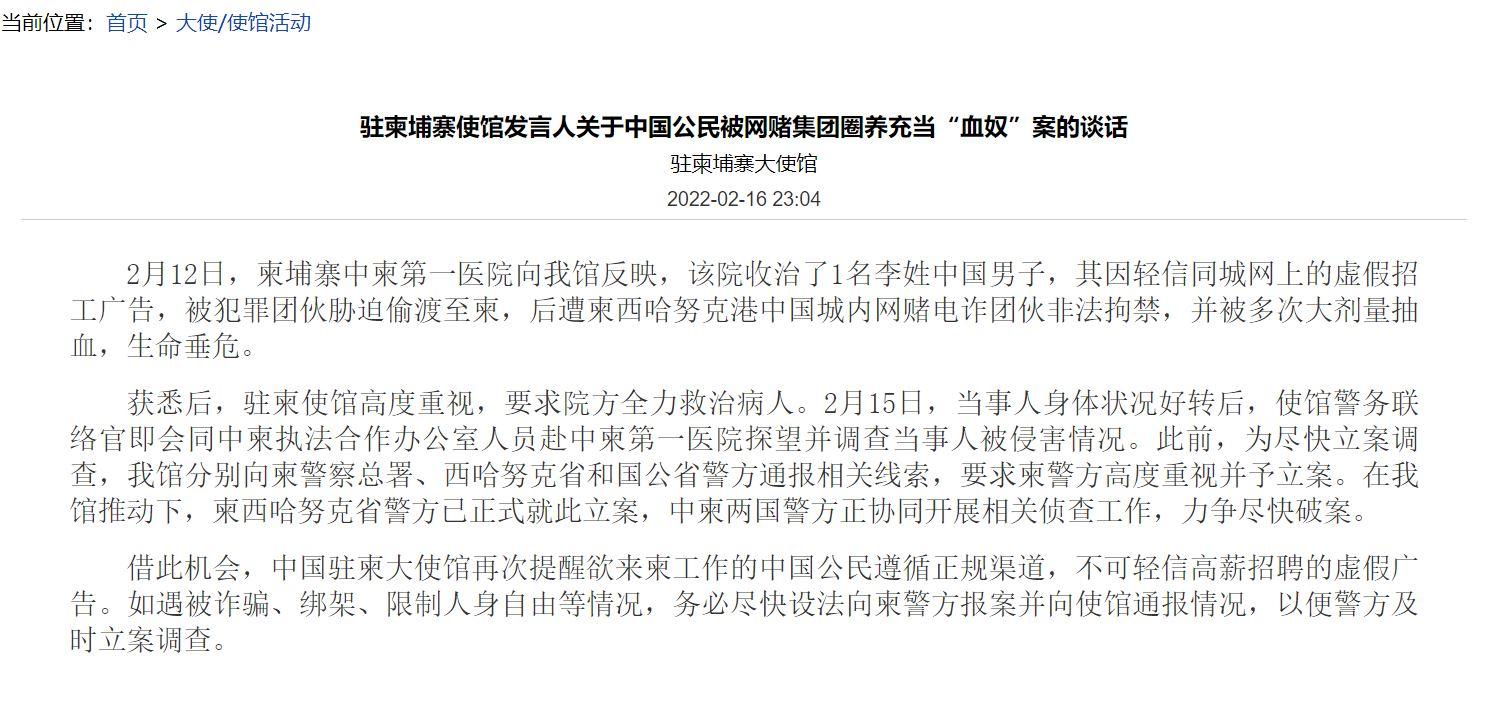 当前位置：首页 > 大使/使馆活动

驻柬埔寨使馆发言人关于中国公民被网赌集团圈养充当“血奴”案的谈话

驻柬埔寨大使馆

2022-02-16 23:04

2月12日，柬埔寨中柬第一医院向我馆反映，该院收治了1名李姓中国男子，其因轻信同城网上的虚假招工广告，被犯罪团伙胁迫偷渡至柬，后遭柬西哈努克港中国城内网赌电诈团伙非法拘禁，并被多次大剂量抽血，生命垂危。

获悉后，驻柬使馆高度重视，要求院方全力救治病人。2月15日，当事人身体状况好转后，使馆警务联络官即会同中柬执法合作办公室人员赴中柬第一医院探望并调查当事人被侵害情况。此前，为尽快立案调查，我馆分别向柬警察总署、西哈努克省和国公省警方通报相关线索，要求柬警方高度重视并予立案。在我馆推动下，柬西哈努克省警方已正式就此立案，中柬两国警方正协同开展相关侦查工作，力争尽快破案。

借此机会，中国驻柬大使馆再次提醒欲来柬工作的中国公民遵循正规渠道，不可轻信高薪招聘的虚假广告。如遇被诈骗、绑架、限制人身自由等情况，务必尽快设法向柬警方报案并向使馆通报情况，以便警方及时立案调查。